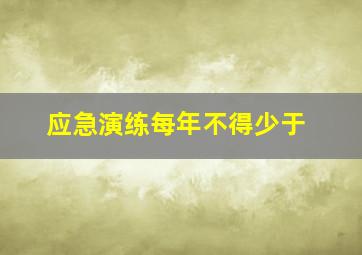 应急演练每年不得少于